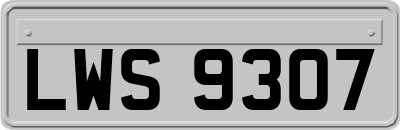 LWS 9307